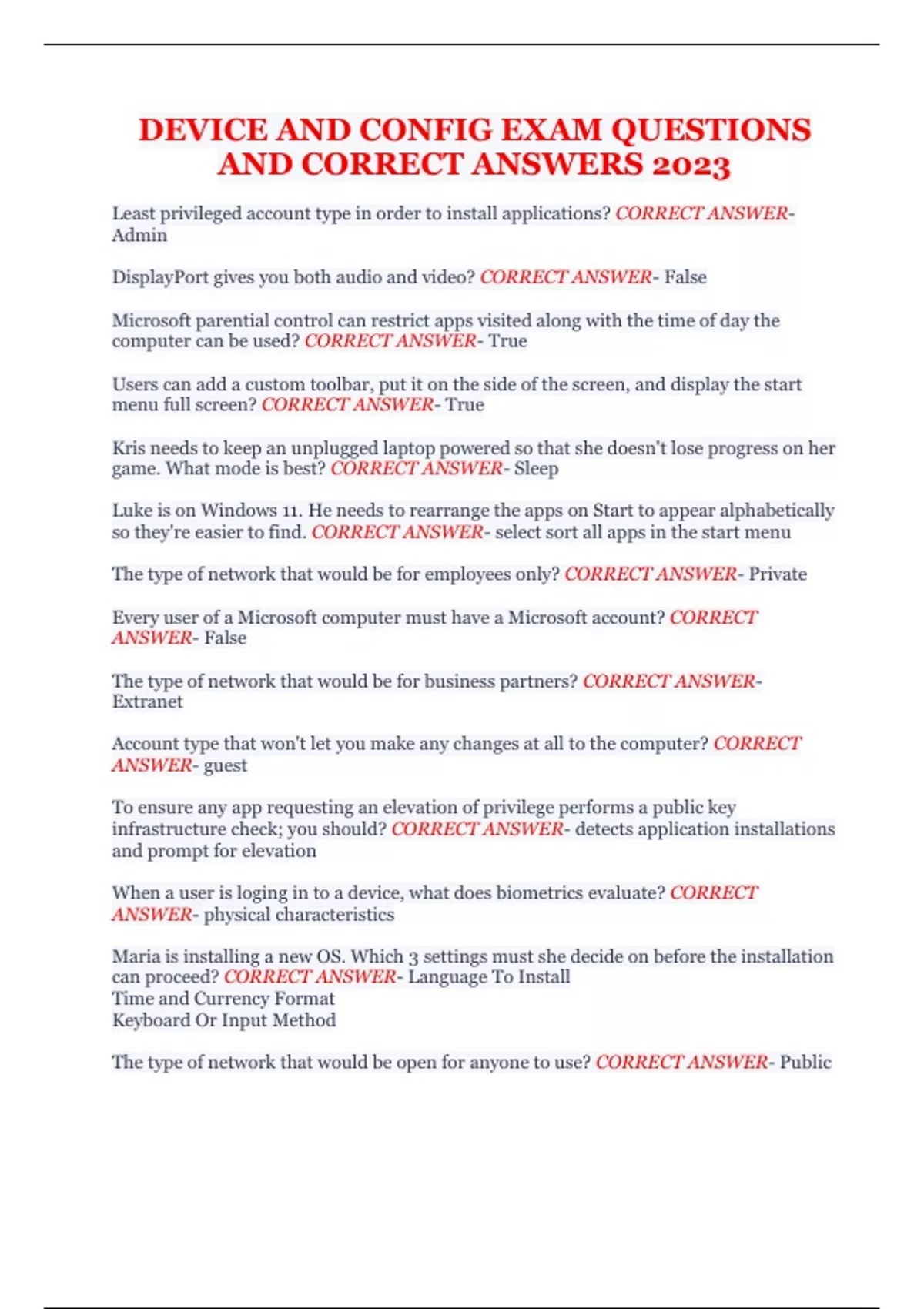 DEVICE AND CONFIG EXAM QUESTIONS AND CORRECT ANSWERS 2023

Least privileged account type in order to install applications? CORRECT ANSWER- Admin

DisplayPort gives you both audio and video? CORRECT ANSWER- False

Microsoft parential control can restrict apps visited along with the time of day the computer can be used? CORRECT ANSWER- True

Users can add a custom toolbar, put it on the side of the screen, and display the start menu full screen? CORRECT ANSWER- True

Kris needs to keep an unplugged laptop powered so that she doesn't lose progress on her game. What mode is best? CORRECT ANSWER- Sleep

Luke is on Windows 11. He needs to rearrange the apps on Start to appear alphabetically so they're easier to find. CORRECT ANSWER- select sort all apps in the start menu

The type of network that would be for employees only? CORRECT ANSWER- Private

Every user of a Microsoft computer must have a Microsoft account? CORRECT ANSWER- False

The type of network that would be for business partners? CORRECT ANSWER- Extranet

Account type that won't let you make any changes at all to the computer? CORRECT ANSWER- guest

To ensure any app requesting an elevation of privilege performs a public key infrastructure check; you should? CORRECT ANSWER- detects application installations and prompt for elevation

When a user is loging in to a device, what does biometrics evaluate? CORRECT ANSWER- physical characteristics

Maria is installing a new OS. Which 3 settings must she decide on before the installation can proceed? CORRECT ANSWER- Language To Install
Time and Currency Format
Keyboard Or Input Method

The type of network that would be open for anyone to use? CORRECT ANSWER- Public